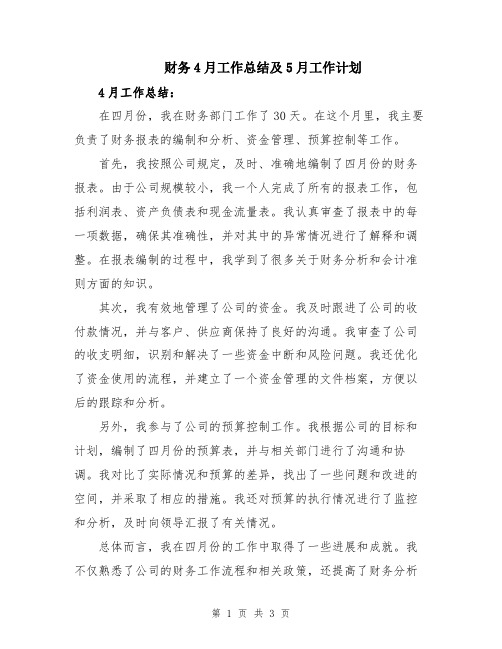 财务4月工作总结及5月工作计划

4月工作总结：

在四月份，我在财务部门工作了30天。在这个月里，我主要负责了财务报表的编制和分析、资金管理、预算控制等工作。

首先，我按照公司规定，及时、准确地编制了四月份的财务报表。由于公司规模较小，我一个人完成了所有的报表工作，包括利润表、资产负债表和现金流量表。我认真审查了报表中的每一项数据，确保其准确性，并对其中的异常情况进行了解释和调整。在报表编制的过程中，我学到了很多关于财务分析和会计准则方面的知识。

其次，我有效地管理了公司的资金。我及时跟进了公司的收付款情况，并与客户、供应商保持了良好的沟通。我审查了公司的收支明细，识别和解决了一些资金中断和风险问题。我还优化了资金使用的流程，并建立了一个资金管理的文件档案，方便以后的跟踪和分析。

另外，我参与了公司的预算控制工作。我根据公司的目标和计划，编制了四月份的预算表，并与相关部门进行了沟通和协调。我对比了实际情况和预算的差异，找出了一些问题和改进的空间，并采取了相应的措施。我还对预算的执行情况进行了监控和分析，及时向领导汇报了有关情况。

总体而言，我在四月份的工作中取得了一些进展和成就。我不仅熟悉了公司的财务工作流程和相关政策，还提高了财务分析

第 1 页 共 3 页